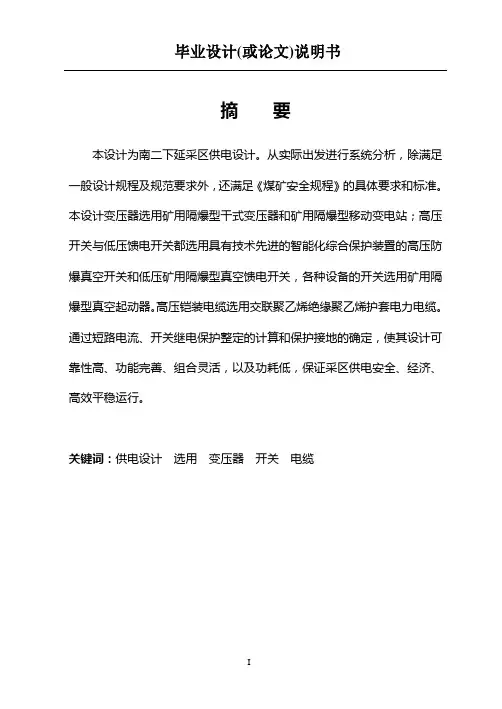 毕业设计(或论文)说明书

摘　要

本设计为南二下延采区供电设计。从实际出发进行系统分析，除满足一般设计规程及规范要求外，还满足《煤矿安全规程》的具体要求和标准。本设计变压器选用矿用隔爆型干式变压器和矿用隔爆型移动变电站；高压开关与低压馈电开关都选用具有技术先进的智能化综合保护装置的高压防爆真空开关和低压矿用隔爆型真空馈电开关，各种设备的开关选用矿用隔爆型真空起动器。高压铠装电缆选用交联聚乙烯绝缘聚乙烯护套电力电缆。通过短路电流、开关继电保护整定的计算和保护接地的确定，使其设计可靠性高、功能完善、组合灵活，以及功耗低，保证采区供电安全、经济、高效平稳运行。

关键词：供电设计　选用　变压器　开关　电缆

I